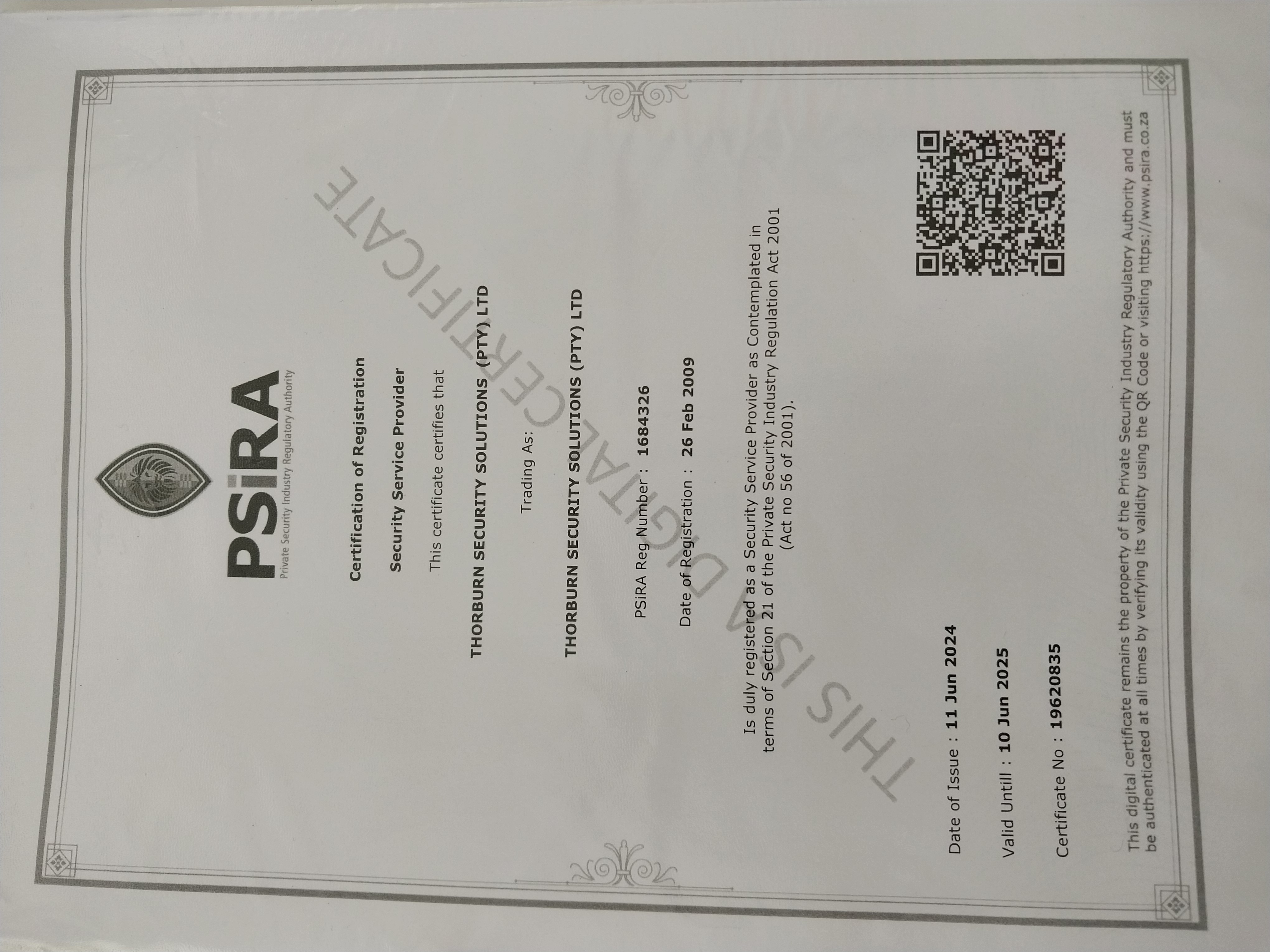 PSiRA
Private Security Industry Regulatory Authority

Certification of Registration

Security Service Provider

This certificate certifies that

THORBURN SECURITY SOLUTIONS (PTY) LTD

Trading As:

THORBURN SECURITY SOLUTIONS (PTY) LTD

PSiRA Reg Number : 1684326

Date of Registration : 26 Feb 2009

Is duly registered as a Security Service Provider as Contemplated in terms of Section 21 of the Private Security Industry Regulation Act 2001 (Act no 56 of 2001).

Date of Issue : 11 Jun 2024

Valid Untill : 10 Jun 2025

Certificate No : 19620835

This digital certificate remains the property of the Private Security Industry Regulatory Authority and must be authenticated at all times by verifying its validity using the QR Code or visiting https://www.psira.co.za

THIS IS A DIGITAL CERTIFICATE